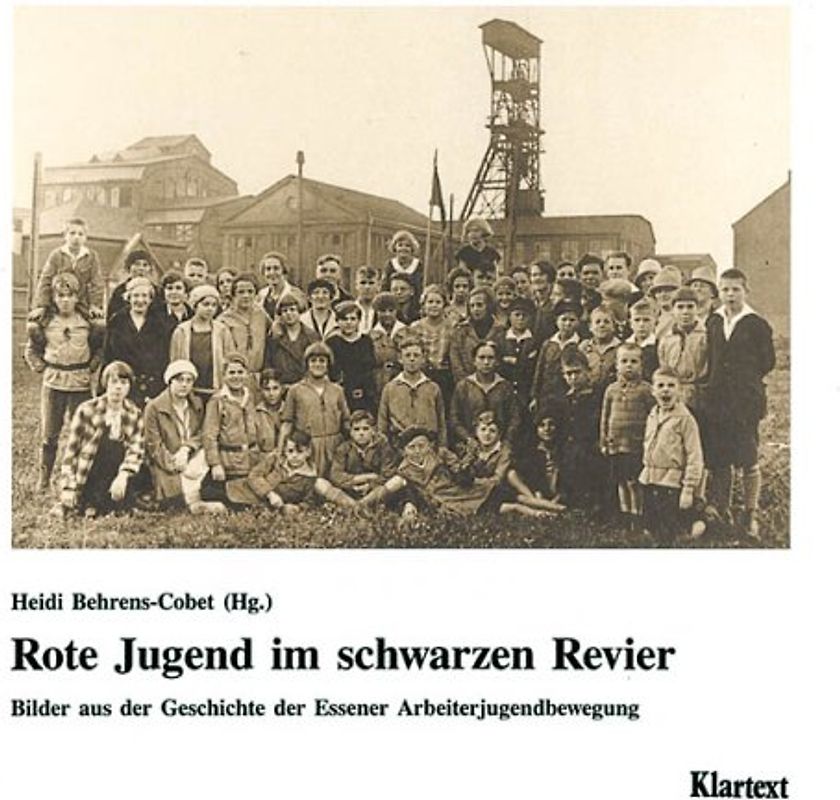 Heidi Behrens-Cobet (Hg.)

Rote Jugend im schwarzen Revier

Bilder aus der Geschichte der Essener Arbeiterjugendbewegung

Klartext